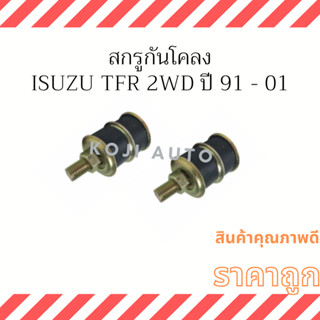 สกรูกันโคลง
ISUZU TFR 2WD ปี 91 - 01

KOJI AUTO

สินค้าคุณภาพดี

ราคาถูก